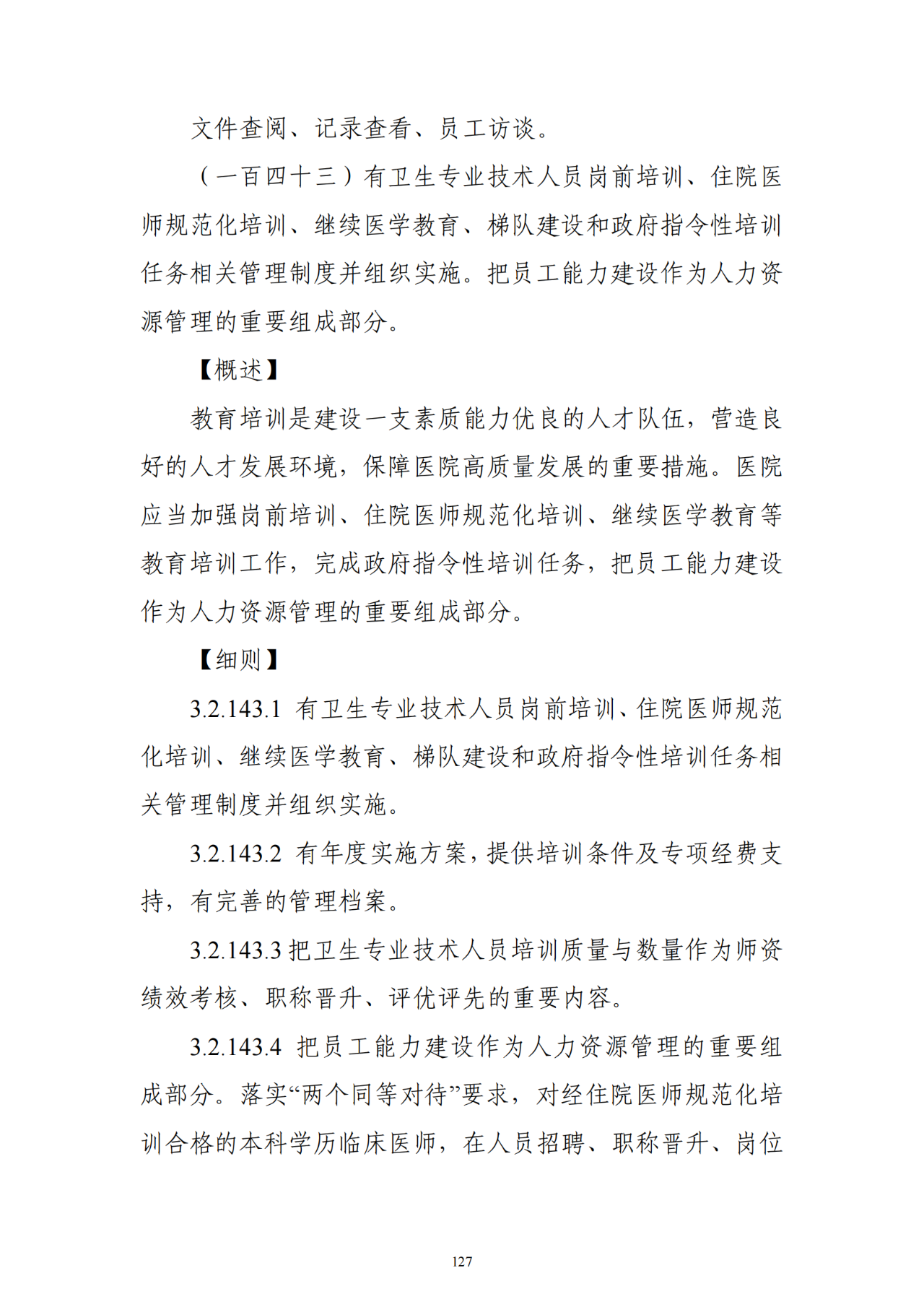 文件查阅、记录查看、员工访谈。

（一百四十三）有卫生专业技术人员岗前培训、住院医师规范化培训、继续医学教育、梯队建设和政府指令性培训任务相关管理制度并组织实施。把员工能力建设作为人力资源管理的重要组成部分。

【概述】

教育培训是建设一支素质能力优良的人才队伍，营造良好的人才发展环境，保障医院高质量发展的重要措施。医院应当加强岗前培训、住院医师规范化培训、继续医学教育等教育培训工作，完成政府指令性培训任务，把员工能力建设作为人力资源管理的重要组成部分。

【细则】

3.2.143.1 有卫生专业技术人员岗前培训、住院医师规范化培训、继续医学教育、梯队建设和政府指令性培训任务相关管理制度并组织实施。

3.2.143.2 有年度实施方案，提供培训条件及专项经费支持，有完善的管理档案。

3.2.143.3 把卫生专业技术人员培训质量与数量作为师资绩效考核、职称晋升、评优评先的重要内容。

3.2.143.4 把员工能力建设作为人力资源管理的重要组成部分。落实“两个同等对待”要求，对经住院医师规范化培训合格的本科学历临床医师，在人员招聘、职称晋升、岗位

127